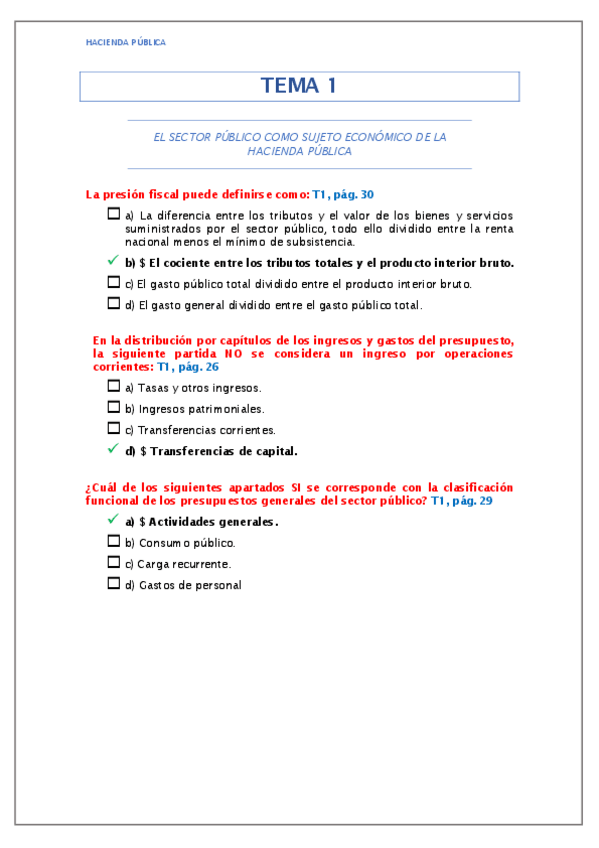 HACIENDA PÚBLICA

TEMA 1

EL SECTOR PÚBLICO COMO SUJETO ECONÓMICO DE LA HACIENDA PÚBLICA

La presión fiscal puede definirse como: T1, pág. 30

☐ a) La diferencia entre los tributos y el valor de los bienes y servicios suministrados por el sector público, todo ello dividido entre la renta nacional menos el mínimo de subsistencia.

✓ b) $ El cociente entre los tributos totales y el producto interior bruto.

☐ c) El gasto público total dividido entre el producto interior bruto.

☐ d) El gasto general dividido entre el gasto público total.

En la distribución por capítulos de los ingresos y gastos del presupuesto, la siguiente partida NO se considera un ingreso por operaciones corrientes: T1, pág. 26

☐ a) Tasas y otros ingresos.

☐ b) Ingresos patrimoniales.

☐ c) Transferencias corrientes.

✓ d) $ Transferencias de capital.

¿Cuál de los siguientes apartados SI se corresponde con la clasificación funcional de los presupuestos generales del sector público? T1, pág. 29

✓ a) $ Actividades generales.

☐ b) Consumo público.

☐ c) Carga recurrente.

☐ d) Gastos de personal